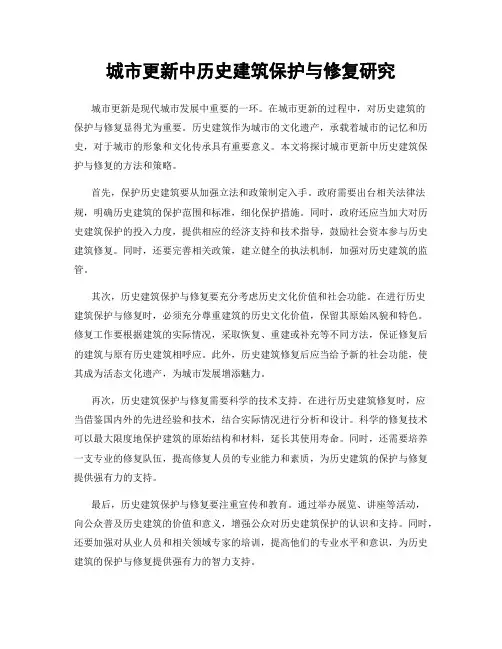 城市更新中历史建筑保护与修复研究

城市更新是现代城市发展中重要的一环。在城市更新的过程中，对历史建筑的保护与修复显得尤为重要。历史建筑作为城市的文化遗产，承载着城市的记忆和历史，对于城市的形象和文化传承具有重要意义。本文将探讨城市更新中历史建筑保护与修复的方法和策略。

首先，保护历史建筑要从加强立法和政策制定入手。政府需要出台相关法律法规，明确历史建筑的保护范围和标准，细化保护措施。同时，政府还应当加大对历史建筑保护的投入力度，提供相应的经济支持和技术指导，鼓励社会资本参与历史建筑修复。同时，还要完善相关政策，建立健全的执法机制，加强对历史建筑的监管。

其次，历史建筑保护与修复要充分考虑历史文化价值和社会功能。在进行历史建筑保护与修复时，必须充分尊重建筑的历史文化价值，保留其原始风貌和特色。修复工作要根据建筑的实际情况，采取恢复、重建或补充等不同方法，保证修复后的建筑与原有历史建筑相呼应。此外，历史建筑修复后应当给予新的社会功能，使其成为活态文化遗产，为城市发展增添魅力。

再次，历史建筑保护与修复需要科学的技术支持。在进行历史建筑修复时，应当借鉴国内外的先进经验和技术，结合实际情况进行分析和设计。科学的修复技术可以最大限度地保护建筑的原始结构和材料，延长其使用寿命。同时，还需要培养一支专业的修复队伍，提高修复人员的专业能力和素质，为历史建筑的保护与修复提供强有力的支持。

最后，历史建筑保护与修复要注重宣传和教育。通过举办展览、讲座等活动，向公众普及历史建筑的价值和意义，增强公众对历史建筑保护的认识和支持。同时，还要加强对从业人员和相关领域专家的培训，提高他们的专业水平和意识，为历史建筑的保护与修复提供强有力的智力支持。